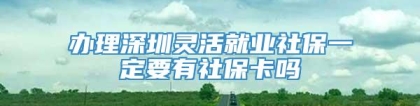 办理深圳灵活就业社保一定要有社保卡吗